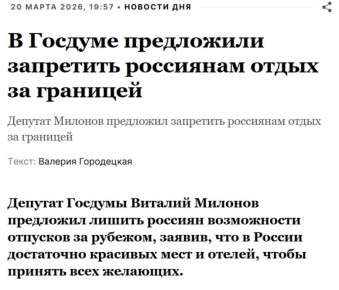 20 МАРТА 2026, 19:57 • НОВОСТИ ДНЯ

В Госдуме предложили запретить россиянам отдых за границей

Депутат Милонов предложил запретить россиянам отдых за границей

Текст: Валерия Городецкая

Депутат Госдумы Виталий Милонов предложил лишить россиян возможности отпусков за рубежом, заявив, что в России достаточно красивых мест и отелей, чтобы принять всех желающих.